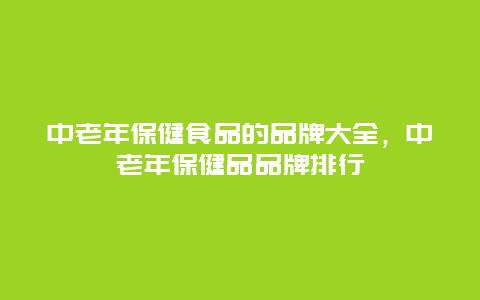 中老年保健食品的品牌大全，中老年保健品品牌排行